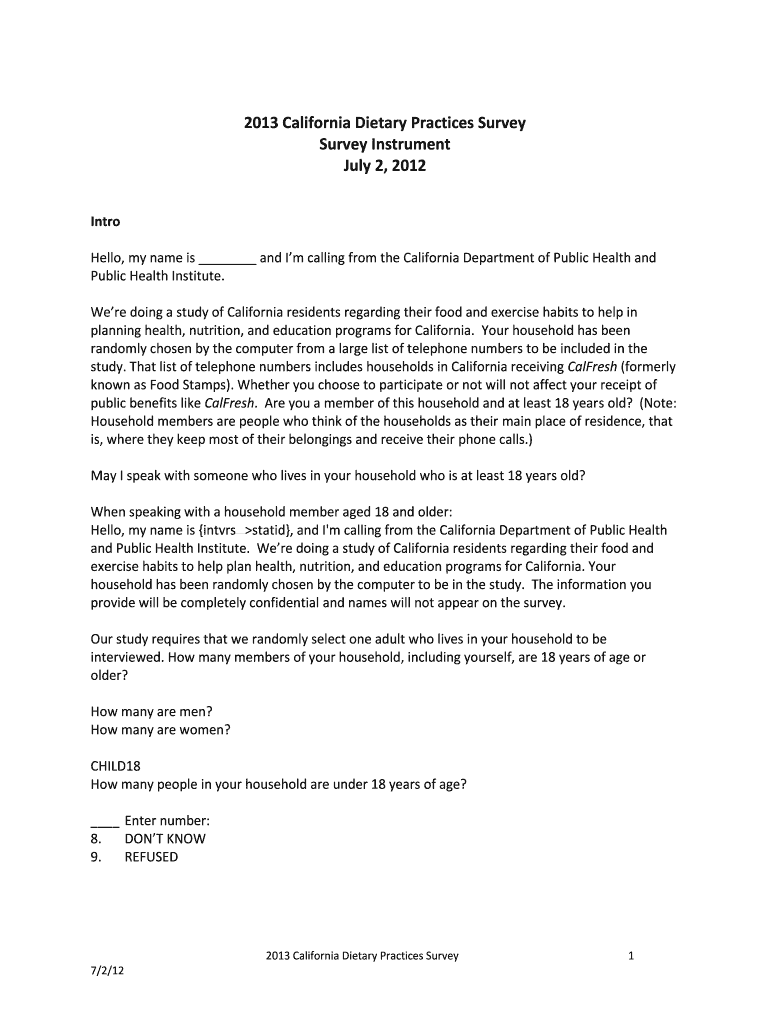 2013 California Dietary Practices Survey
Survey Instrument
July 2, 2012

Intro

Hello, my name is ________ and I'm calling from the California Department of Public Health and Public Health Institute.

We're doing a study of California residents regarding their food and exercise habits to help in planning health, nutrition, and education programs for California. Your household has been randomly chosen by the computer from a large list of telephone numbers to be included in the study. That list of telephone numbers includes households in California receiving CalFresh (formerly known as Food Stamps). Whether you choose to participate or not will not affect your receipt of public benefits like CalFresh. Are you a member of this household and at least 18 years old? (Note: Household members are people who think of the households as their main place of residence, that is, where they keep most of their belongings and receive their phone calls.)

May I speak with someone who lives in your household who is at least 18 years old?

When speaking with a household member aged 18 and older:
Hello, my name is {intvrs >statid}, and I'm calling from the California Department of Public Health and Public Health Institute. We're doing a study of California residents regarding their food and exercise habits to help plan health, nutrition, and education programs for California. Your household has been randomly chosen by the computer to be in the study. The information you provide will be completely confidential and names will not appear on the survey.

Our study requires that we randomly select one adult who lives in your household to be interviewed. How many members of your household, including yourself, are 18 years of age or older?

How many are men?
How many are women?

CHILD18
How many people in your household are under 18 years of age?

____ Enter number:
8. DON'T KNOW
9. REFUSED

2013 California Dietary Practices Survey 1

7/2/12